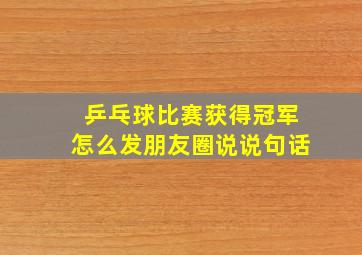 乒乓球比赛获得冠军
怎么发朋友圈说说句话